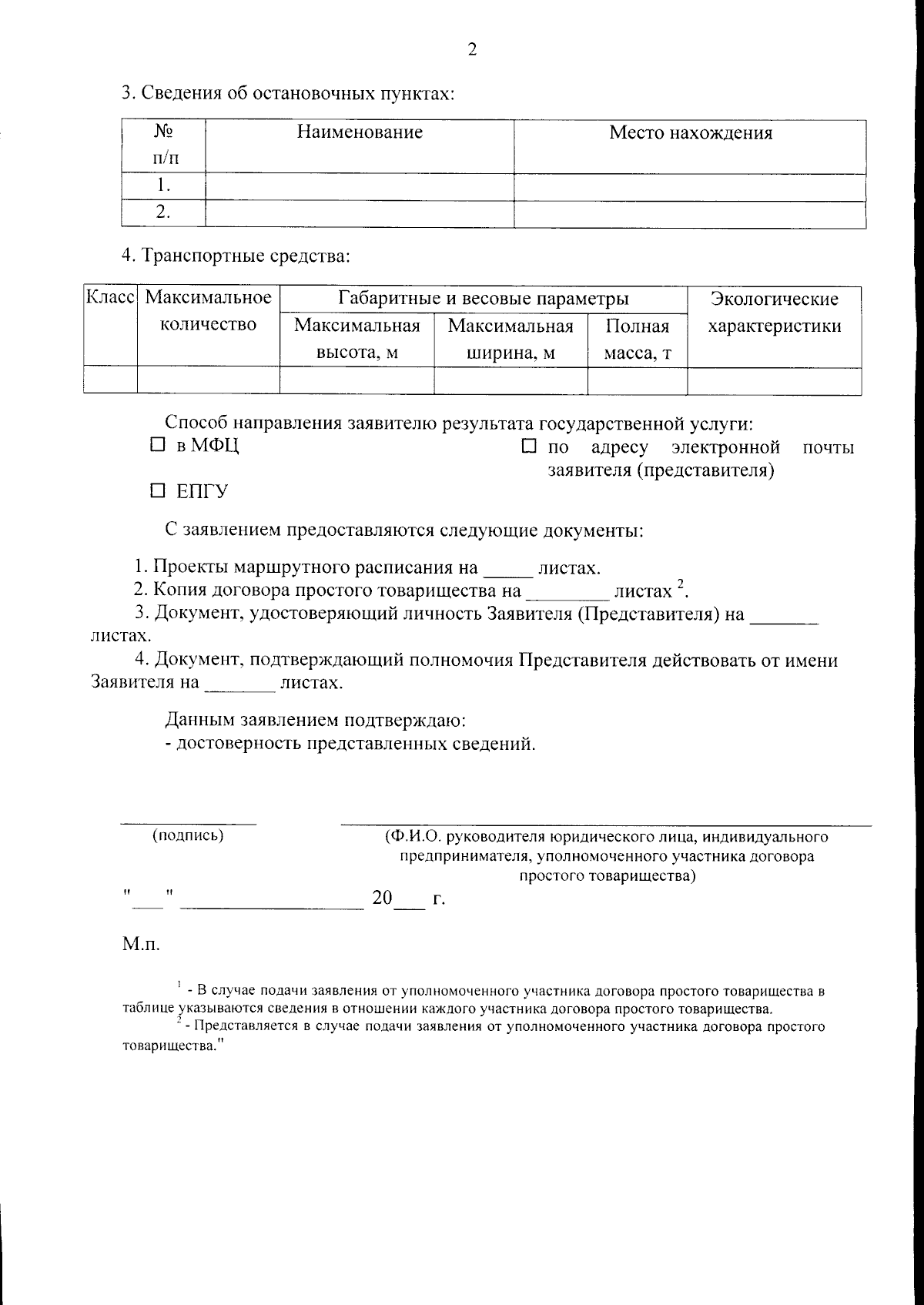 2

3. Сведения об остановочных пунктах:

| № п/п | Наименование | Место нахождения |
|---|---|---|
| 1. | | |
| 2. | | |

4. Транспортные средства:

| Класс | Максимальное количество | Габаритные и весовые параметры | | | Экологические характеристики |
|---|---|---|---|---|---|
| | | Максимальная высота, м | Максимальная ширина, м | Полная масса, т | |
| | | | | | |

Способ направления заявителю результата государственной услуги:
☐ в МФЦ
☐ по адресу электронной почты заявителя (представителя)
☐ ЕПГУ

С заявлением предоставляются следующие документы:

1. Проекты маршрутного расписания на ____ листах.
2. Копия договора простого товарищества на ____ листах $^{2}$.
3. Документ, удостоверяющий личность Заявителя (Представителя) на ____ листах.
4. Документ, подтверждающий полномочия Представителя действовать от имени Заявителя на ____ листах.

Данным заявлением подтверждаю:
- достоверность представленных сведений.

____
(подпись)

____
(Ф.И.О. руководителя юридического лица, индивидуального предпринимателя, уполномоченного участника договора простого товарищества)

"____" ____ 20____ г.

М.п.

$^{1}$ - В случае подачи заявления от уполномоченного участника договора простого товарищества в таблице указываются сведения в отношении каждого участника договора простого товарищества.

$^{2}$ - Представляется в случае подачи заявления от уполномоченного участника договора простого товарищества."